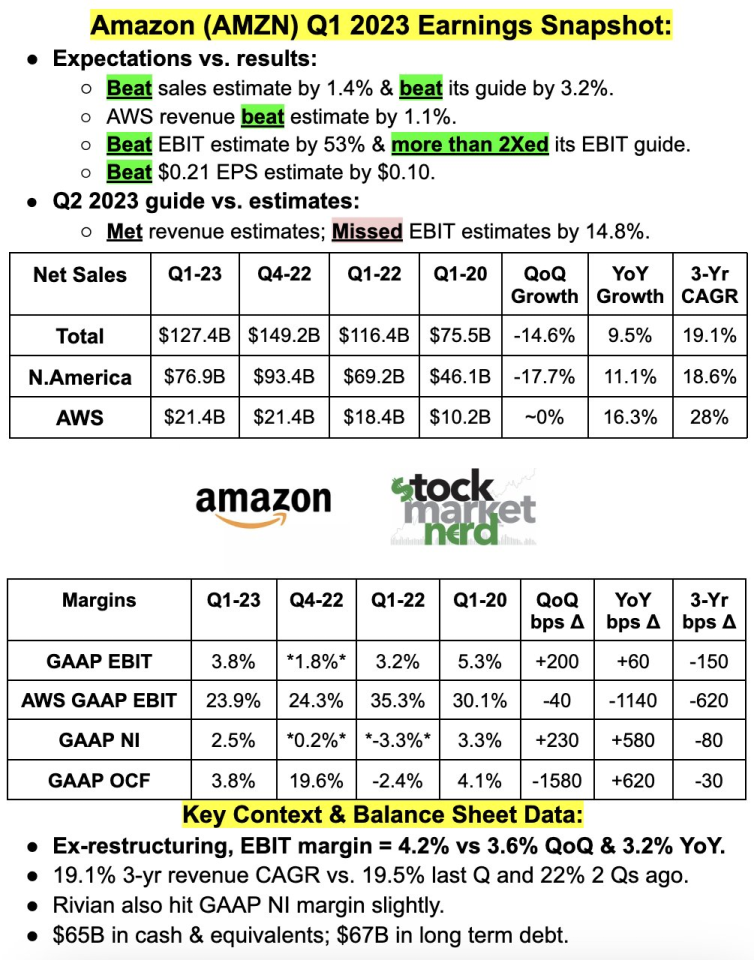 Amazon (AMZN) Q1 2023 Earnings Snapshot:

• Expectations vs. results:
○ Beat sales estimate by 1.4% & beat its guide by 3.2%.
○ AWS revenue beat estimate by 1.1%.
○ Beat EBIT estimate by 53% & more than 2Xed its EBIT guide.
○ Beat $0.21 EPS estimate by $0.10.
• Q2 2023 guide vs. estimates:
○ Met revenue estimates; Missed EBIT estimates by 14.8%.

| Net Sales | Q1-23 | Q4-22 | Q1-22 | Q1-20 | QoQ Growth | YoY Growth | 3-Yr CAGR |
|---|---|---|---|---|---|---|---|
| Total | $127.4B | $149.2B | $116.4B | $75.5B | -14.6% | 9.5% | 19.1% |
| N.America | $76.9B | $93.4B | $69.2B | $46.1B | -17.7% | 11.1% | 18.6% |
| AWS | $21.4B | $21.4B | $18.4B | $10.2B | ~0% | 16.3% | 28% |

amazon

stock market nerd

| Margins | Q1-23 | Q4-22 | Q1-22 | Q1-20 | QoQ bps Δ | YoY bps Δ | 3-Yr bps Δ |
|---|---|---|---|---|---|---|---|
| GAAP EBIT | 3.8% | *1.8%* | 3.2% | 5.3% | +200 | +60 | -150 |
| AWS GAAP EBIT | 23.9% | 24.3% | 35.3% | 30.1% | -40 | -1140 | -620 |
| GAAP NI | 2.5% | *0.2%* | *-3.3%* | 3.3% | +230 | +580 | -80 |
| GAAP OCF | 3.8% | 19.6% | -2.4% | 4.1% | -1580 | +620 | -30 |

Key Context & Balance Sheet Data:

• Ex-restructuring, EBIT margin = 4.2% vs 3.6% QoQ & 3.2% YoY.
• 19.1% 3-yr revenue CAGR vs. 19.5% last Q and 22% 2 Qs ago.
• Rivian also hit GAAP NI margin slightly.
• $65B in cash & equivalents; $67B in long term debt.